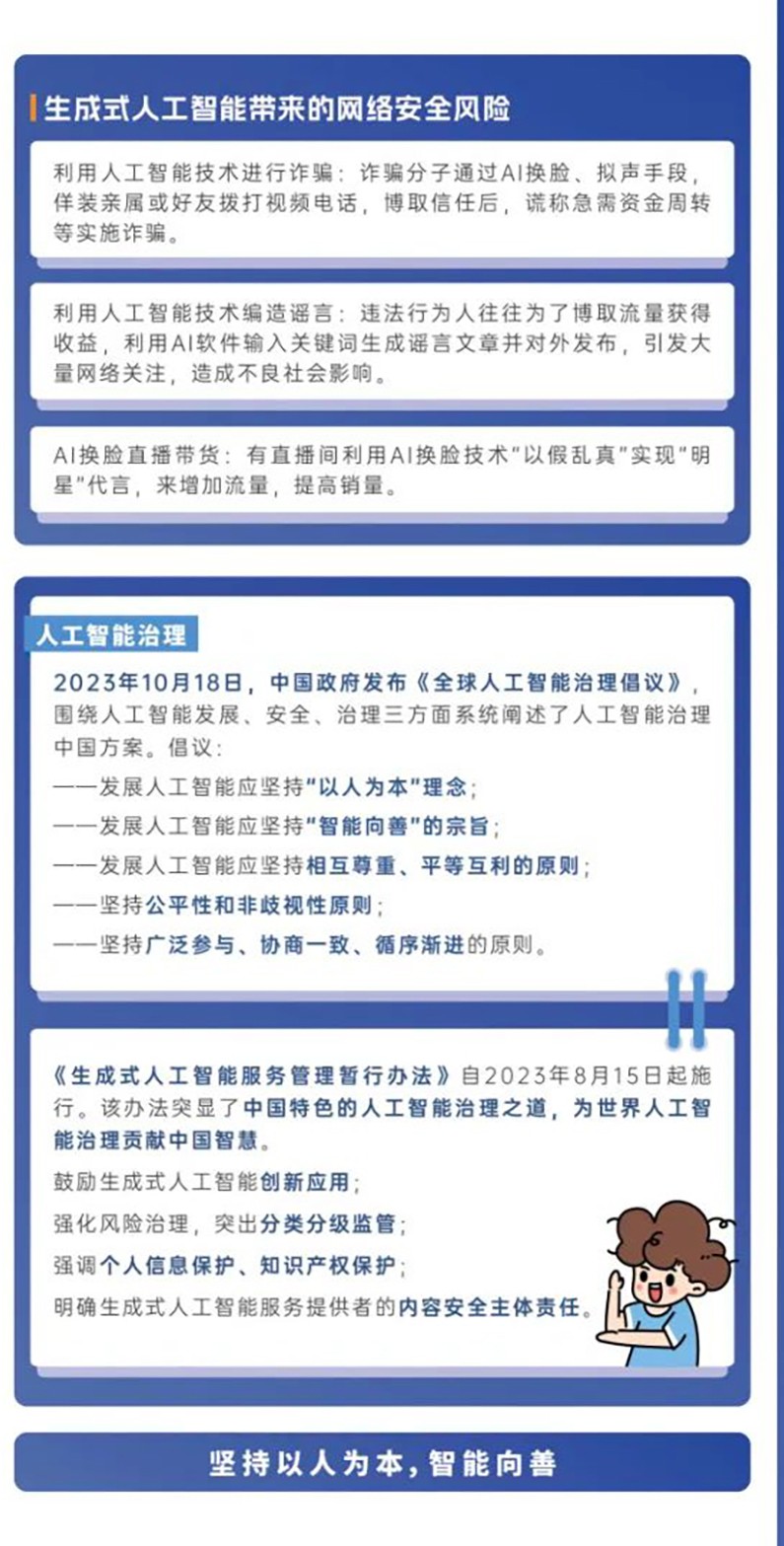 生成式人工智能带来的网络安全风险

利用人工智能技术进行诈骗：诈骗分子通过AI换脸、拟声手段，佯装亲属或好友拨打视频电话，博取信任后，谎称急需资金周转等实施诈骗。

利用人工智能技术编造谣言：违法行为人往往为了博取流量获得收益，利用AI软件输入关键词生成谣言文章并对外发布，引发大量网络关注，造成不良社会影响。

AI换脸直播带货：有直播间利用AI换脸技术"以假乱真"实现"明星"代言，来增加流量，提高销量。

人工智能治理

2023年10月18日，中国政府发布《全球人工智能治理倡议》，围绕人工智能发展、安全、治理三方面系统阐述了人工智能治理中国方案。倡议：
——发展人工智能应坚持"以人为本"理念；
——发展人工智能应坚持"智能向善"的宗旨；
——发展人工智能应坚持相互尊重、平等互利的原则；
——坚持公平性和非歧视性原则；
——坚持广泛参与、协商一致、循序渐进的原则。

《生成式人工智能服务管理暂行办法》自2023年8月15日起施行。该办法突显了中国特色的人工智能治理之道，为世界人工智能治理贡献中国智慧。
鼓励生成式人工智能创新应用；
强化风险治理，突出分类分级监管；
强调个人信息保护、知识产权保护；
明确生成式人工智能服务提供者的内容安全主体责任。

坚持以人为本，智能向善